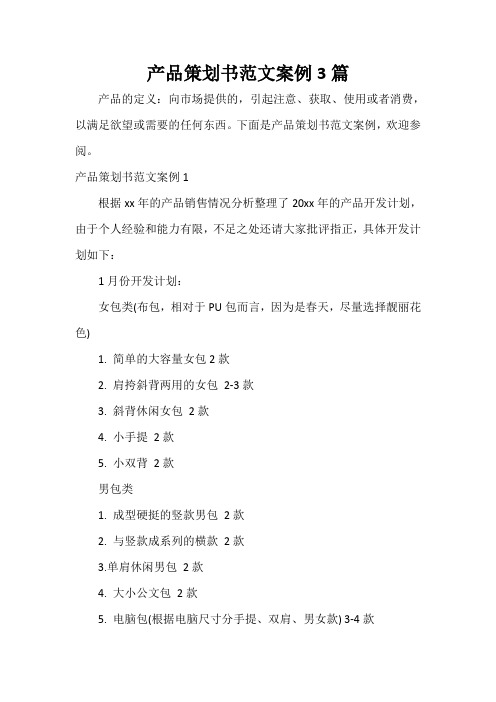 产品策划书范文案例 3 篇

产品的定义：向市场提供的，引起注意、获取、使用或者消费，以满足欲望或需要的任何东西。下面是产品策划书范文案例，欢迎参阅。

产品策划书范文案例 1

根据 xx 年的产品销售情况分析整理了 20xx 年的产品开发计划，由于个人经验和能力有限，不足之处还请大家批评指正，具体开发计划如下：

1 月份开发计划：

女包类(布包，相对于 PU 包而言，因为是春天，尽量选择靓丽花色)

1. 简单的大容量女包 2 款

2. 肩挎斜背两用的女包 2-3 款

3. 斜背休闲女包 2 款

4. 小手提 2 款

5. 小双背 2 款

男包类

1. 成型硬挺的竖款男包 2 款

2. 与竖款成系列的横款 2 款

3.单肩休闲男包 2 款

4. 大小公文包 2 款

5. 电脑包(根据电脑尺寸分手提、双肩、男女款) 3-4 款